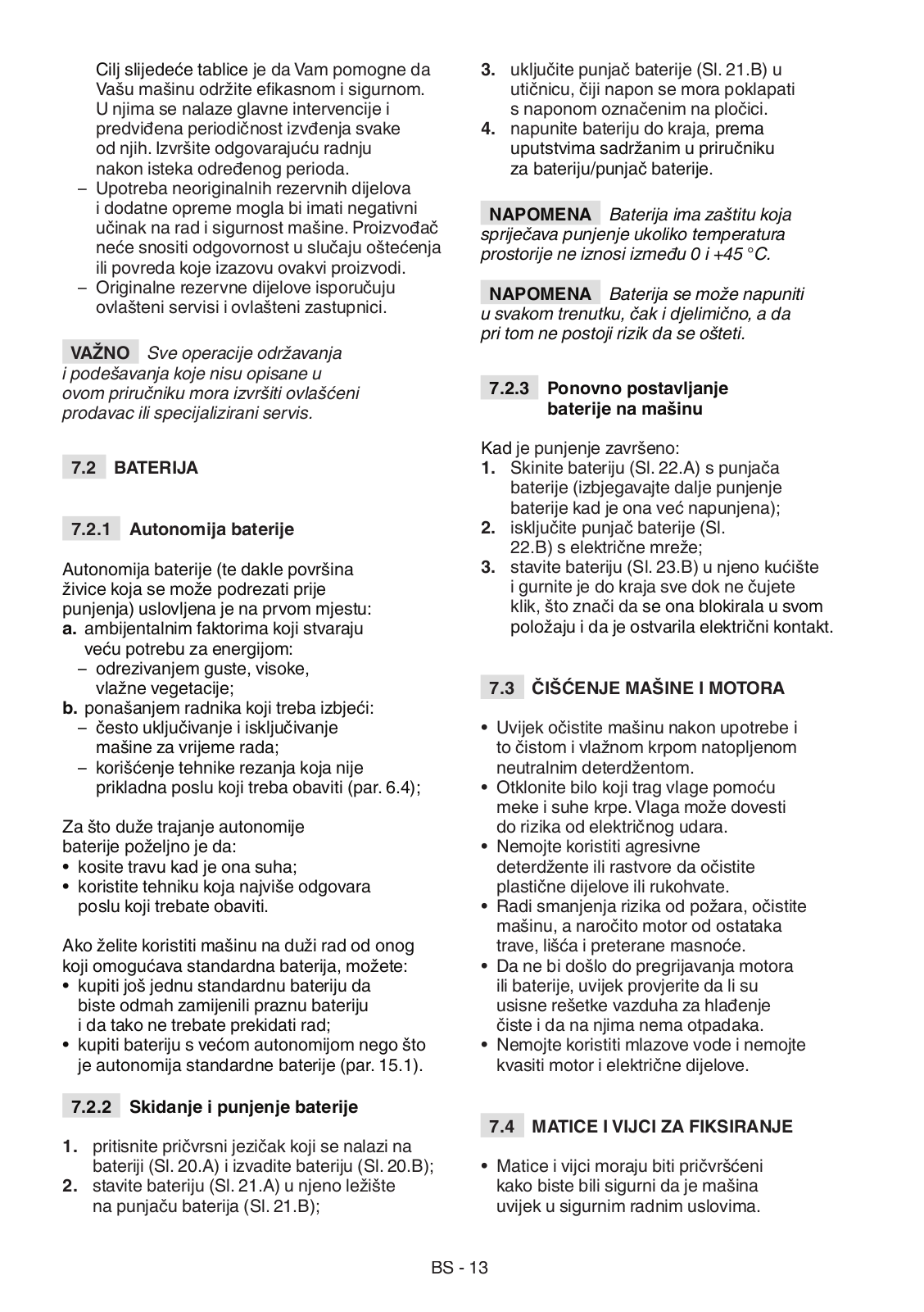 Cilj slijedeće tablice je da Vam pomogne da Vašu mašinu održite efikasnom i sigurnom. U njima se nalaze glavne intervencije i predviđena periodičnost izvđenja svake od njih. Izvršite odgovarajuću radnju nakon isteka određenog perioda.
– Upotreba neoriginalnih rezervnih dijelova i dodatne opreme mogla bi imati negativni učinak na rad i sigurnost mašine. Proizvođač neće snositi odgovornost u slučaju oštećenja ili povreda koje izazovu ovakvi proizvodi.
– Originalne rezervne dijelove isporučuju ovlašteni servisi i ovlašteni zastupnici.

VAŽNO Sve operacije održavanja i podešavanja koje nisu opisane u ovom priručniku mora izvršiti ovlašćeni prodavac ili specijalizirani servis.

7.2 BATERIJA

7.2.1 Autonomija baterije

Autonomija baterije (te dakle površina živice koja se može podrezati prije punjenja) uslovljena je na prvom mjestu:
a. ambijentalnim faktorima koji stvaraju veću potrebu za energijom:
– odrezivanjem guste, visoke, vlažne vegetacije;
b. ponašanjem radnika koji treba izbjeći:
– često uključivanje i isključivanje mašine za vrijeme rada;
– korišćenje tehnike rezanja koja nije prikladna poslu koji treba obaviti (par. 6.4);

Za što duže trajanje autonomije baterije poželjno je da:
• kosite travu kad je ona suha;
• koristite tehniku koja najviše odgovara poslu koji trebate obaviti.

Ako želite koristiti mašinu na duži rad od onog koji omogućava standardna baterija, možete:
• kupiti još jednu standardnu bateriju da biste odmah zamijenili praznu bateriju i da tako ne trebate prekidati rad;
• kupiti bateriju s većom autonomijom nego što je autonomija standardne baterije (par. 15.1).

7.2.2 Skidanje i punjenje baterije

1. pritisnite pričvrsni jezičak koji se nalazi na bateriji (Sl. 20.A) i izvadite bateriju (Sl. 20.B);
2. stavite bateriju (Sl. 21.A) u njeno ležište na punjaču baterija (Sl. 21.B);
3. uključite punjač baterije (Sl. 21.B) u utičnicu, čiji napon se mora poklapati s naponom označenim na pločici.
4. napunite bateriju do kraja, prema uputstvima sadržanim u priručniku za bateriju/punjač baterije.

NAPOMENA Baterija ima zaštitu koja spriječava punjenje ukoliko temperatura prostorije ne iznosi između 0 i +45 °C.

NAPOMENA Baterija se može napuniti u svakom trenutku, čak i djelimično, a da pri tom ne postoji rizik da se ošteti.

7.2.3 Ponovno postavljanje baterije na mašinu

Kad je punjenje završeno:
1. Skinite bateriju (Sl. 22.A) s punjača baterije (izbjegavajte dalje punjenje baterije kad je ona već napunjena);
2. isključite punjač baterije (Sl. 22.B) s električne mreže;
3. stavite bateriju (Sl. 23.B) u njeno kućište i gurnite je do kraja sve dok ne čujete klik, što znači da se ona blokirala u svom položaju i da je ostvarila električni kontakt.

7.3 ČIŠĆENJE MAŠINE I MOTORA

• Uvijek očistite mašinu nakon upotrebe i to čistom i vlažnom krpom natopljenom neutralnim deterdžentom.
• Otklonite bilo koji trag vlage pomoću meke i suhe krpe. Vlaga može dovesti do rizika od električnog udara.
• Nemojte koristiti agresivne deterdžente ili rastvore da očistite plastične dijelove ili rukohvate.
• Radi smanjenja rizika od požara, očistite mašinu, a naročito motor od ostataka trave, lišća i preterane masnoće.
• Da ne bi došlo do pregrijavanja motora ili baterije, uvijek provjerite da li su usisne rešetke vazduha za hlađenje čiste i da na njima nema otpadaka.
• Nemojte koristiti mlazove vode i nemojte kvasiti motor i električne dijelove.

7.4 MATICE I VIJCI ZA FIKSIRANJE

• Matice i vijci moraju biti pričvršćeni kako biste bili sigurni da je mašina uvijek u sigurnim radnim uslovima.

BS - 13